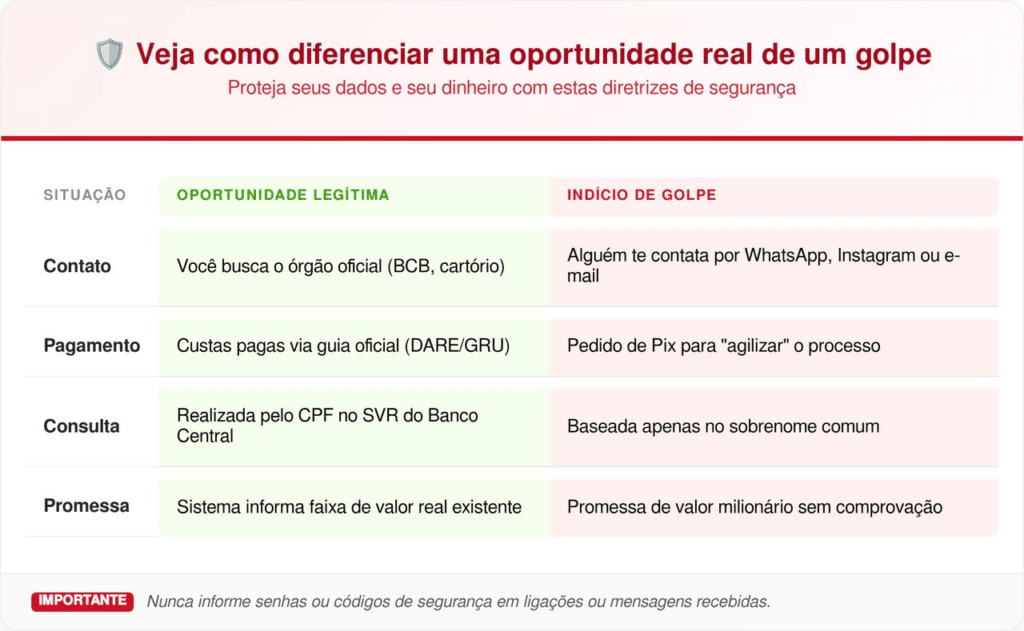 Veja como diferenciar uma oportunidade real de um golpe

Proteja seus dados e seu dinheiro com estas diretrizes de segurança

| SITUAÇÃO | OPORTUNIDADE LEGÍTIMA | INDÍCIO DE GOLPE |
|---|---|---|
| Contato | Você busca o órgão oficial (BCB, cartório) | Alguém te contata por WhatsApp, Instagram ou e-mail |
| Pagamento | Custas pagas via guia oficial (DARE/GRU) | Pedido de Pix para "agilizar" o processo |
| Consulta | Realizada pelo CPF no SVR do Banco Central | Baseada apenas no sobrenome comum |
| Promessa | Sistema informa faixa de valor real existente | Promessa de valor milionário sem comprovação |

IMPORTANTE Nunca informe senhas ou códigos de segurança em ligações ou mensagens recebidas.